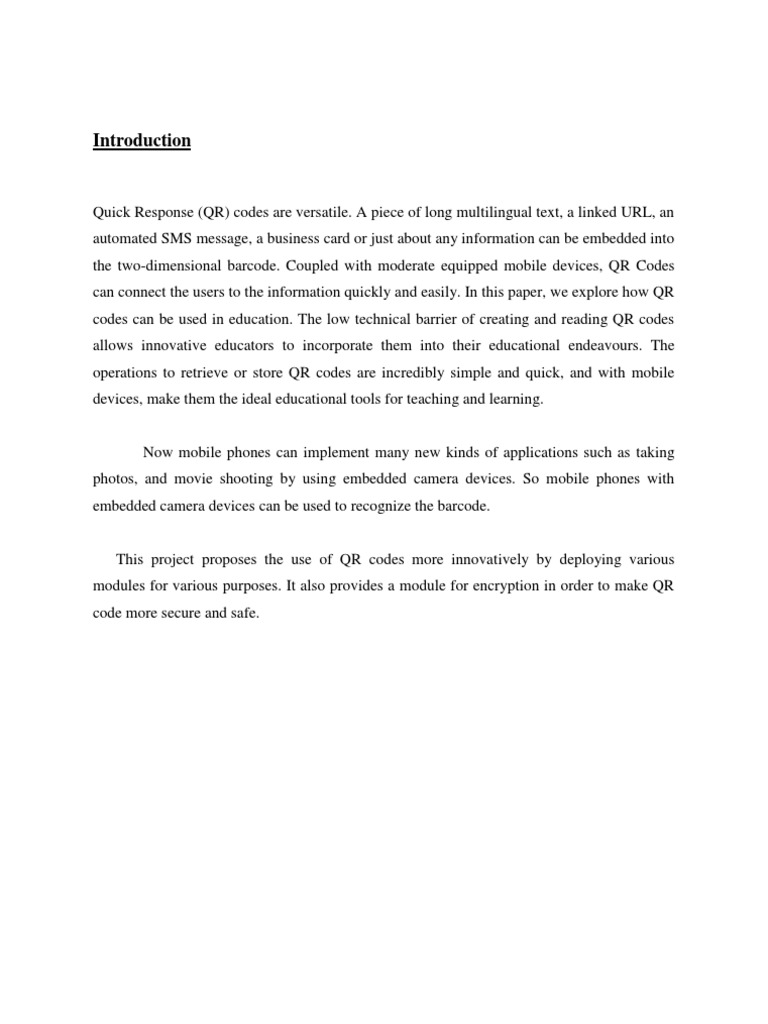 Introduction

Quick Response (QR) codes are versatile. A piece of long multilingual text, a linked URL, an automated SMS message, a business card or just about any information can be embedded into the two-dimensional barcode. Coupled with moderate equipped mobile devices, QR Codes can connect the users to the information quickly and easily. In this paper, we explore how QR codes can be used in education. The low technical barrier of creating and reading QR codes allows innovative educators to incorporate them into their educational endeavours. The operations to retrieve or store QR codes are incredibly simple and quick, and with mobile devices, make them the ideal educational tools for teaching and learning.

Now mobile phones can implement many new kinds of applications such as taking photos, and movie shooting by using embedded camera devices. So mobile phones with embedded camera devices can be used to recognize the barcode.

This project proposes the use of QR codes more innovatively by deploying various modules for various purposes. It also provides a module for encryption in order to make QR code more secure and safe.